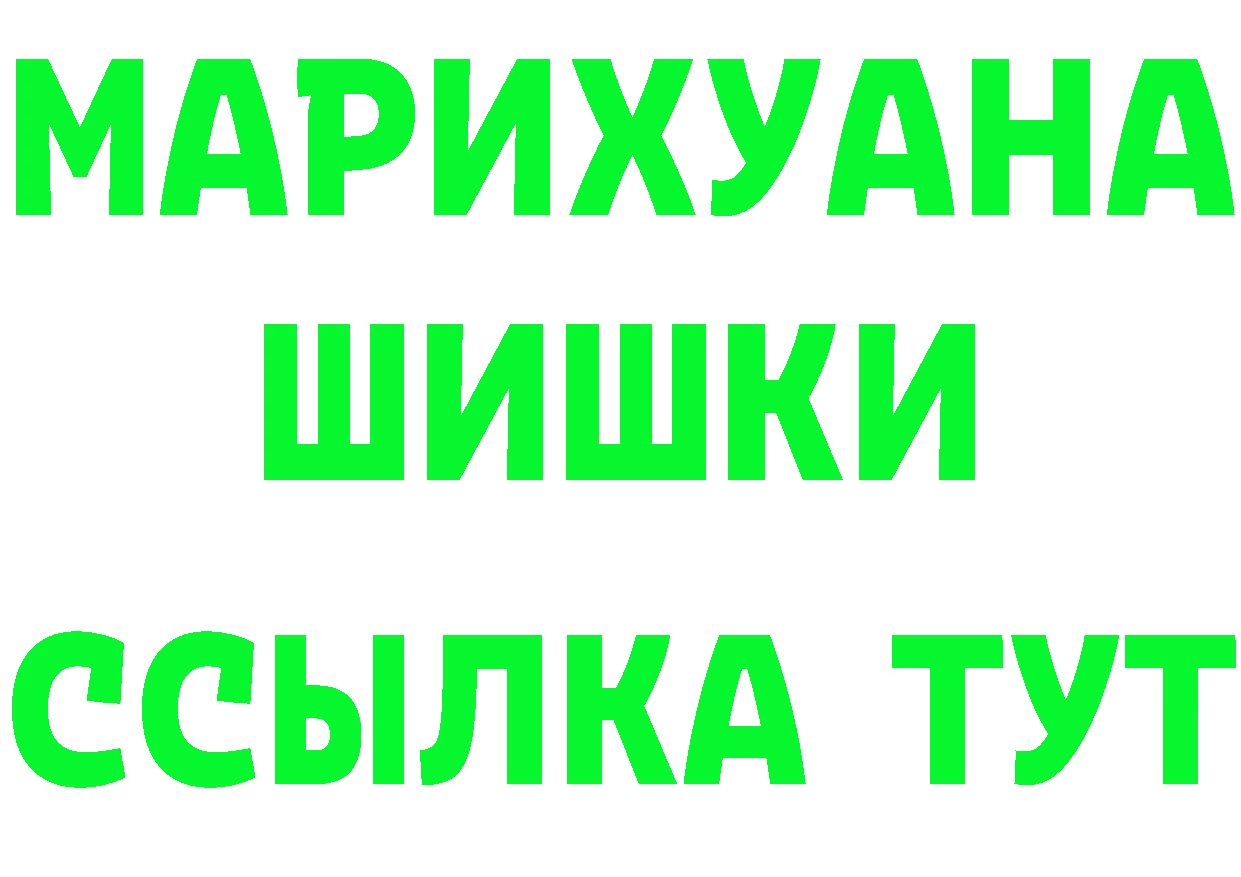 МАРИХУАНА
ШИШКИ
ССЫЛКА ТУТ